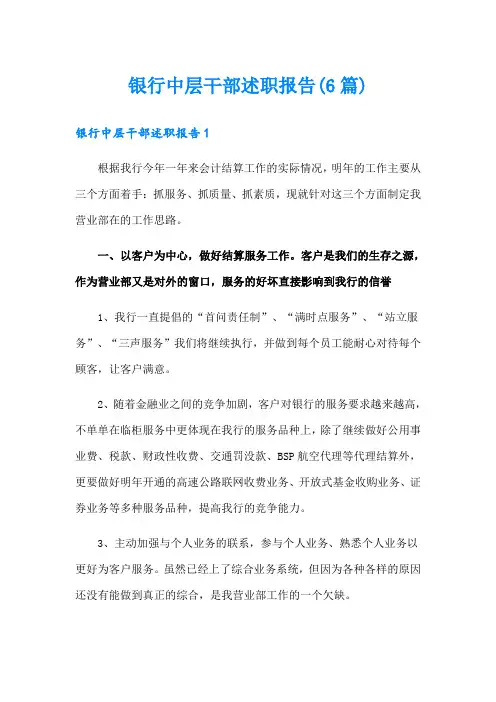 银行中层干部述职报告(6篇)

银行中层干部述职报告1

根据我行今年一年来会计结算工作的实际情况，明年的工作主要从三个方面着手：抓服务、抓质量、抓素质，现就针对这三个方面制定我营业部在的工作思路。

一、以客户为中心，做好结算服务工作。客户是我们的生存之源，作为营业部又是对外的窗口，服务的好坏直接影响到我行的信誉

1、我行一直提倡的“首问责任制”、“满时点服务”、“站立服务”、“三声服务”我们将继续执行，并做到每个员工能耐心对待每个顾客，让客户满意。

2、随着金融业之间的竞争加剧，客户对银行的服务要求越来越高，不单单在临柜服务中更体现在我行的服务品种上，除了继续做好公用事业费、税款、财政性收费、交通罚没款、BSP航空代理等代理结算外，更要做好明年开通的高速公路联网收费业务、开放式基金收购业务、证券业务等多种服务品种，提高我行的竞争能力。

3、主动加强与个人业务的联系，参与个人业务、熟悉个人业务以更好为客户服务。虽然已经上了综合业务系统，但因为各种各样的原因还没有能做到真正的综合，是我营业部工作的一个欠缺。